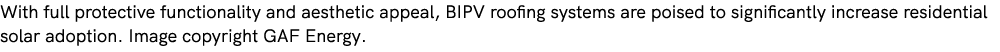 With full protective functionality and aesthetic appeal, BIPV roofing systems are poised to significantly increase residential solar adoption. Image copyright GAF Energy.